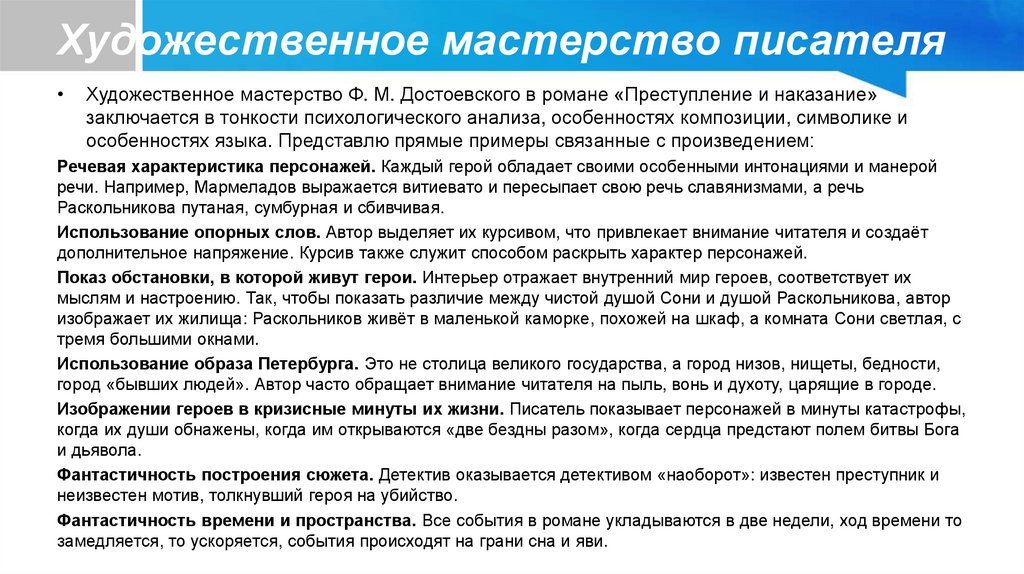 Художественное мастерство писателя

• Художественное мастерство Ф. М. Достоевского в романе «Преступление и наказание» заключается в тонкости психологического анализа, особенностях композиции, символике и особенностях языка. Представлю прямые примеры связанные с произведением:

Речевая характеристика персонажей. Каждый герой обладает своими особенными интонациями и манерой речи. Например, Мармеладов выражается витиевато и пересыпает свою речь славянизмами, а речь Раскольникова путаная, сумбурная и сбивчивая.

Использование опорных слов. Автор выделяет их курсивом, что привлекает внимание читателя и создаёт дополнительное напряжение. Курсив также служит способом раскрыть характер персонажей.

Показ обстановки, в которой живут герои. Интерьер отражает внутренний мир героев, соответствует их мыслям и настроению. Так, чтобы показать различие между чистой душой Сони и душой Раскольникова, автор изображает их жилища: Раскольников живёт в маленькой каморке, похожей на шкаф, а комната Сони светлая, с тремя большими окнами.

Использование образа Петербурга. Это не столица великого государства, а город низов, нищеты, бедности, город «бывших людей». Автор часто обращает внимание читателя на пыль, вонь и духоту, царящие в городе.

Изображении героев в кризисные минуты их жизни. Писатель показывает персонажей в минуты катастрофы, когда их души обнажены, когда им открываются «две бездны разом», когда сердца предстают полем битвы Бога и дьявола.

Фантастичность построения сюжета. Детектив оказывается детективом «наоборот»: известен преступник и неизвестен мотив, толкнувший героя на убийство.

Фантастичность времени и пространства. Все события в романе укладываются в две недели, ход времени то замедляется, то ускоряется, события происходят на грани сна и яви.